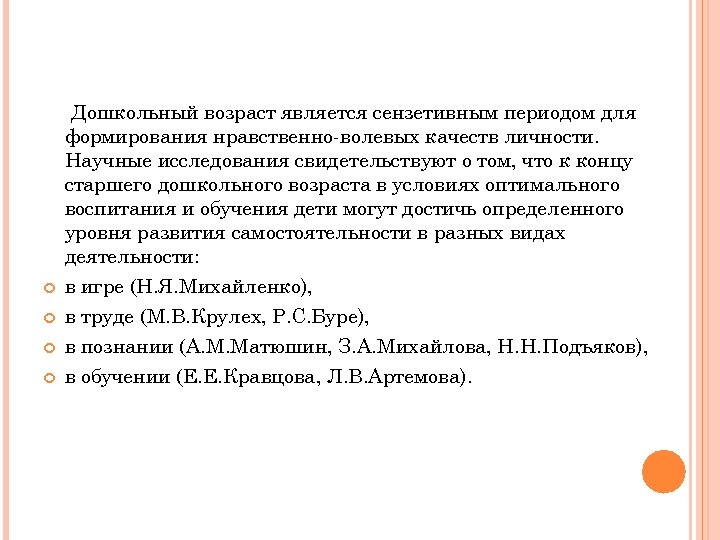 Дошкольный возраст является сензетивным периодом для формирования нравственно-волевых качеств личности. Научные исследования свидетельствуют о том, что к концу старшего дошкольного возраста в условиях оптимального воспитания и обучения дети могут достичь определенного уровня развития самостоятельности в разных видах деятельности:

в игре (Н.Я.Михайленко),

в труде (М.В.Крулех, Р.С.Буре),

в познании (А.М.Матюшин, З.А.Михайлова, Н.Н.Подъяков),

в обучении (Е.Е.Кравцова, Л.В.Артемова).